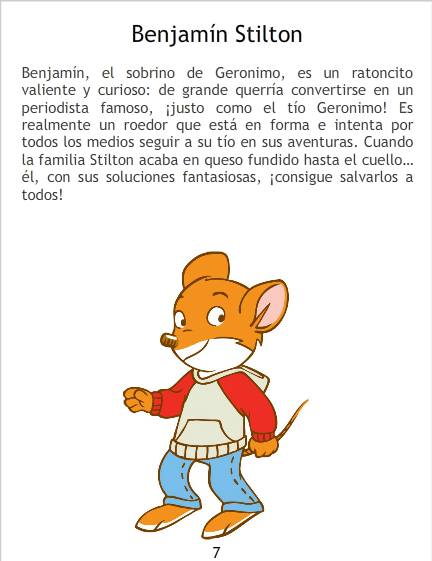 Benjamín Stilton

Benjamín, el sobrino de Geronimo, es un ratoncito valiente y curioso: de grande querría convertirse en un periodista famoso, ¡justo como el tío Geronimo! Es realmente un roedor que está en forma e intenta por todos los medios seguir a su tío en sus aventuras. Cuando la familia Stilton acaba en queso fundido hasta el cuello... él, con sus soluciones fantasiosas, ¡consigue salvarlos a todos!

7